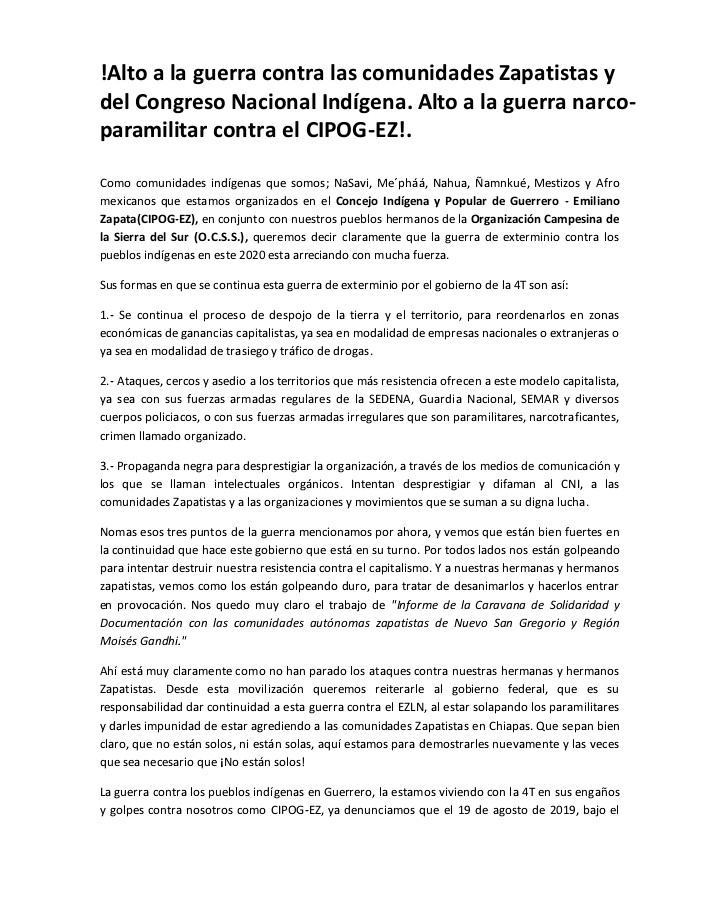 !Alto a la guerra contra las comunidades Zapatistas y del Congreso Nacional Indígena. Alto a la guerra narco-paramilitar contra el CIPOG-EZ!.

Como comunidades indígenas que somos; NaSavi, Me´pháá, Nahua, Ñamnkué, Mestizos y Afro mexicanos que estamos organizados en el Concejo Indígena y Popular de Guerrero - Emiliano Zapata(CIPOG-EZ), en conjunto con nuestros pueblos hermanos de la Organización Campesina de la Sierra del Sur (O.C.S.S.), queremos decir claramente que la guerra de exterminio contra los pueblos indígenas en este 2020 esta arreciando con mucha fuerza.

Sus formas en que se continua esta guerra de exterminio por el gobierno de la 4T son así:

1.- Se continua el proceso de despojo de la tierra y el territorio, para reordenarlos en zonas económicas de ganancias capitalistas, ya sea en modalidad de empresas nacionales o extranjeras o ya sea en modalidad de trasiego y tráfico de drogas.

2.- Ataques, cercos y asedio a los territorios que más resistencia ofrecen a este modelo capitalista, ya sea con sus fuerzas armadas regulares de la SEDENA, Guardia Nacional, SEMAR y diversos cuerpos policiacos, o con sus fuerzas armadas irregulares que son paramilitares, narcotraficantes, crimen llamado organizado.

3.- Propaganda negra para desprestigiar la organización, a través de los medios de comunicación y los que se llaman intelectuales orgánicos. Intentan desprestigiar y difaman al CNI, a las comunidades Zapatistas y a las organizaciones y movimientos que se suman a su digna lucha.

Nomas esos tres puntos de la guerra mencionamos por ahora, y vemos que están bien fuertes en la continuidad que hace este gobierno que está en su turno. Por todos lados nos están golpeando para intentar destruir nuestra resistencia contra el capitalismo. Y a nuestras hermanas y hermanos zapatistas, vemos como los están golpeando duro, para tratar de desanimarlos y hacerlos entrar en provocación. Nos quedo muy claro el trabajo de "Informe de la Caravana de Solidaridad y Documentación con las comunidades autónomas zapatistas de Nuevo San Gregorio y Región Moisés Gandhi."

Ahí está muy claramente como no han parado los ataques contra nuestras hermanas y hermanos Zapatistas. Desde esta movilización queremos reiterarle al gobierno federal, que es su responsabilidad dar continuidad a esta guerra contra el EZLN, al estar solapando los paramilitares y darles impunidad de estar agrediendo a las comunidades Zapatistas en Chiapas. Que sepan bien claro, que no están solos, ni están solas, aquí estamos para demostrarles nuevamente y las veces que sea necesario que ¡No están solos!

La guerra contra los pueblos indígenas en Guerrero, la estamos viviendo con la 4T en sus engaños y golpes contra nosotros como CIPOG-EZ, ya denunciamos que el 19 de agosto de 2019, bajo el